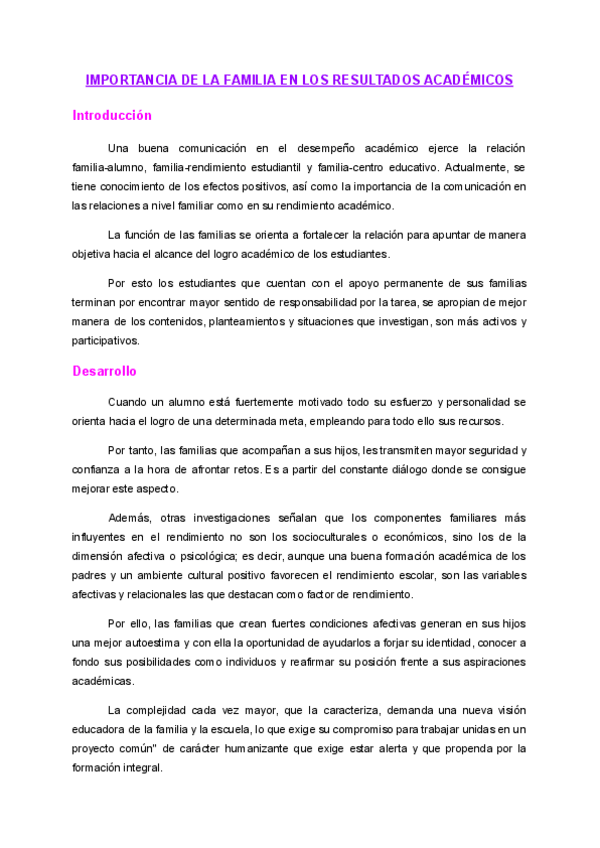 IMPORTANCIA DE LA FAMILIA EN LOS RESULTADOS ACADÉMICOS

Introducción

Una buena comunicación en el desempeño académico ejerce la relación familia-alumno, familia-rendimiento estudiantil y familia-centro educativo. Actualmente, se tiene conocimiento de los efectos positivos, así como la importancia de la comunicación en las relaciones a nivel familiar como en su rendimiento académico.

La función de las familias se orienta a fortalecer la relación para apuntar de manera objetiva hacia el alcance del logro académico de los estudiantes.

Por esto los estudiantes que cuentan con el apoyo permanente de sus familias terminan por encontrar mayor sentido de responsabilidad por la tarea, se apropian de mejor manera de los contenidos, planteamientos y situaciones que investigan, son más activos y participativos.

Desarrollo

Cuando un alumno está fuertemente motivado todo su esfuerzo y personalidad se orienta hacia el logro de una determinada meta, empleando para todo ello sus recursos.

Por tanto, las familias que acompañan a sus hijos, les transmiten mayor seguridad y confianza a la hora de afrontar retos. Es a partir del constante diálogo donde se consigue mejorar este aspecto.

Además, otras investigaciones señalan que los componentes familiares más influyentes en el rendimiento no son los socioculturales o económicos, sino los de la dimensión afectiva o psicológica; es decir, aunque una buena formación académica de los padres y un ambiente cultural positivo favorecen el rendimiento escolar, son las variables afectivas y relacionales las que destacan como factor de rendimiento.

Por ello, las familias que crean fuertes condiciones afectivas generan en sus hijos una mejor autoestima y con ella la oportunidad de ayudarlos a forjar su identidad, conocer a fondo sus posibilidades como individuos y reafirmar su posición frente a sus aspiraciones académicas.

La complejidad cada vez mayor, que la caracteriza, demanda una nueva visión educadora de la familia y la escuela, lo que exige su compromiso para trabajar unidas en un proyecto común" de carácter humanizante que exige estar alerta y que propenda por la formación integral.